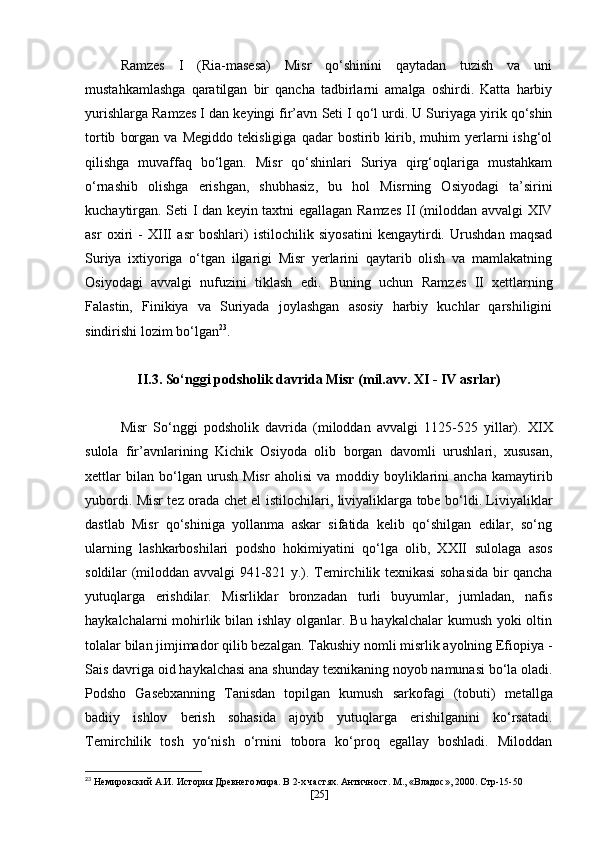 Ramzes I (Ria-masesa) Misr qo‘shinini qaytadan tuzish va uni mustahkamlashga qaratilgan bir qancha tadbirlarni amalga oshirdi. Katta harbiy yurishlarga Ramzes I dan keyingi fir’avn Seti I qo‘l urdi. U Suriyaga yirik qo‘shin tortib borgan va Megiddo tekisligiga qadar bostirib kirib, muhim yerlarni ishg‘ol qilishga muvaffaq bo‘lgan. Misr qo‘shinlari Suriya qirg‘oqlariga mustahkam o‘rnashib olishga erishgan, shubhasiz, bu hol Misrning Osiyodagi ta’sirini kuchaytirgan. Seti I dan keyin taxtni egallagan Ramzes II (miloddan avvalgi XIV asr oxiri - XIII asr boshlari) istilochilik siyosatini kengaytirdi. Urushdan maqsad Suriya ixtiyoriga o‘tgan ilgarigi Misr yerlarini qaytarib olish va mamlakatning Osiyodagi avvalgi nufuzini tiklash edi. Buning uchun Ramzes II xettlarning Falastin, Finikiya va Suriyada joylashgan asosiy harbiy kuchlar qarshiligini sindirishi lozim bo‘lgan$^{23}$.

II.3. So‘nggi podsholik davrida Misr (mil.avv. XI - IV asrlar)

Misr So‘nggi podsholik davrida (miloddan avvalgi 1125-525 yillar). XIX sulola fir’avnlarining Kichik Osiyoda olib borgan davomli urushlari, xususan, xettlar bilan bo‘lgan urush Misr aholisi va moddiy boyliklarini ancha kamaytirib yubordi. Misr tez orada chet el istilochilari, liviyaliklarga tobe bo‘ldi. Liviyaliklar dastlab Misr qo‘shiniga yollanma askar sifatida kelib qo‘shilgan edilar, so‘ng ularning lashkarboshilari podsho hokimiyatini qo‘lga olib, XXII sulolaga asos soldilar (miloddan avvalgi 941-821 y.). Temirchilik texnikasi sohasida bir qancha yutuqlarga erishdilar. Misrliklar bronzadan turli buyumlar, jumladan, nafis haykalchalarni mohirlik bilan ishlay olganlar. Bu haykalchalar kumush yoki oltin tolalar bilan jimjimador qilib bezalgan. Takushiy nomli misrlik ayolning Efiopiya - Sais davriga oid haykalchasi ana shunday texnikaning noyob namunasi bo‘la oladi. Podsho Gasebxanning Tanisdan topilgan kumush sarkofagi (tobuti) metallga badiiy ishlov berish sohasida ajoyib yutuqlarga erishilganini ko‘rsatadi. Temirchilik tosh yo‘nish o‘rnini tobora ko‘proq egallay boshladi. Miloddan

$^{23}$ Немировский А.И. История Древнего мира. В 2-х частях. Античност. М., «Владос», 2000. Стр-15-50

[25]